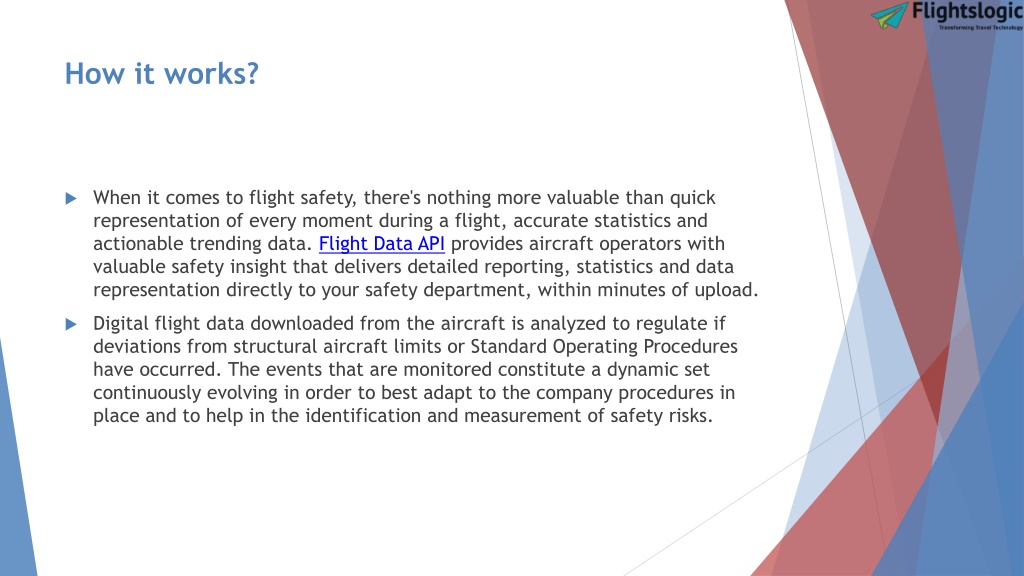 Flightslogic
Transforming Travel Technology

How it works?

When it comes to flight safety, there's nothing more valuable than quick representation of every moment during a flight, accurate statistics and actionable trending data. Flight Data API provides aircraft operators with valuable safety insight that delivers detailed reporting, statistics and data representation directly to your safety department, within minutes of upload.

Digital flight data downloaded from the aircraft is analyzed to regulate if deviations from structural aircraft limits or Standard Operating Procedures have occurred. The events that are monitored constitute a dynamic set continuously evolving in order to best adapt to the company procedures in place and to help in the identification and measurement of safety risks.